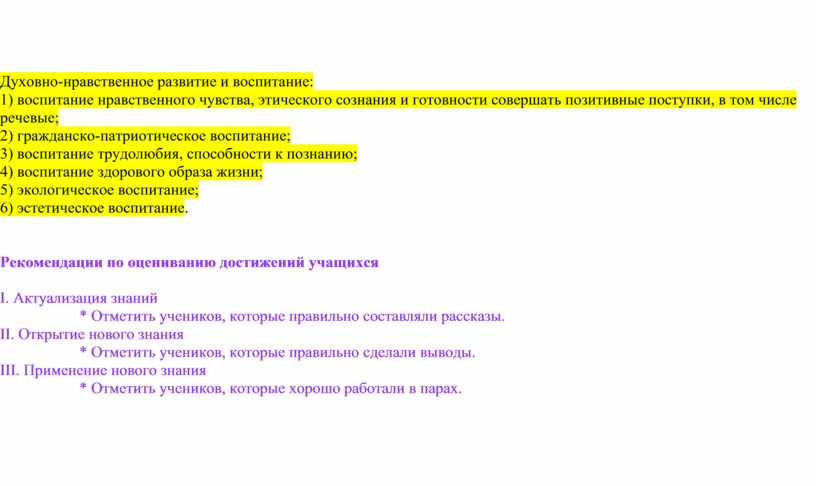 Духовно-нравственное развитие и воспитание:
1) воспитание нравственного чувства, этического сознания и готовности совершать позитивные поступки, в том числе речевые;
2) гражданско-патриотическое воспитание;
3) воспитание трудолюбия, способности к познанию;
4) воспитание здорового образа жизни;
5) экологическое воспитание;
6) эстетическое воспитание.

Рекомендации по оцениванию достижений учащихся

I. Актуализация знаний
* Отметить учеников, которые правильно составляли рассказы.
II. Открытие нового знания
* Отметить учеников, которые правильно сделали выводы.
III. Применение нового знания
* Отметить учеников, которые хорошо работали в парах.